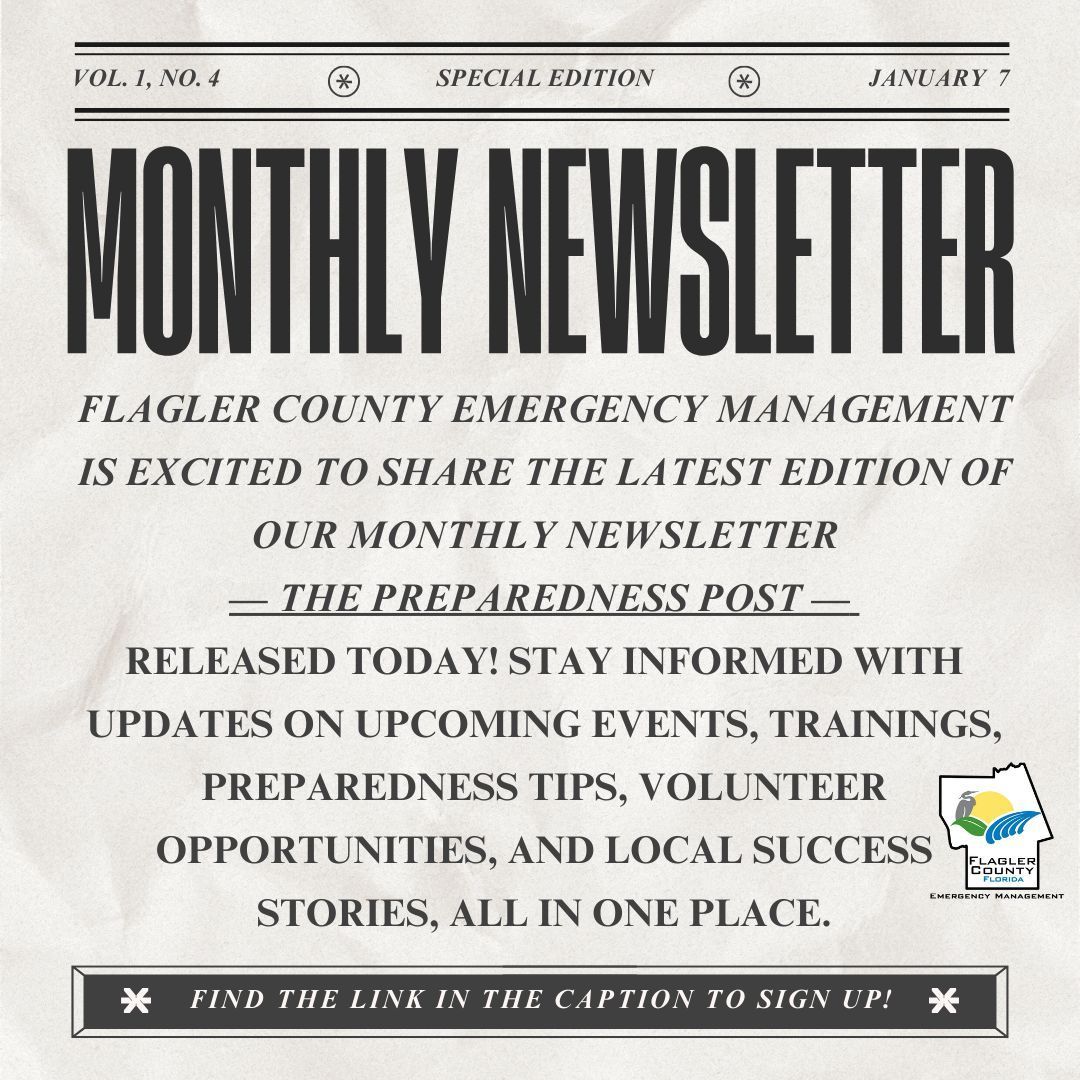 VOL. 1, NO. 4 SPECIAL EDITION JANUARY 7

MONTHLY NEWSLETTER

FLAGLER COUNTY EMERGENCY MANAGEMENT IS EXCITED TO SHARE THE LATEST EDITION OF OUR MONTHLY NEWSLETTER

— THE PREPAREDNESS POST —

RELEASED TODAY! STAY INFORMED WITH UPDATES ON UPCOMING EVENTS, TRAININGS, PREPAREDNESS TIPS, VOLUNTEER OPPORTUNITIES, AND LOCAL SUCCESS STORIES, ALL IN ONE PLACE.

FLAGLER COUNTY
FLORIDA
EMERGENCY MANAGEMENT

FIND THE LINK IN THE CAPTION TO SIGN UP!